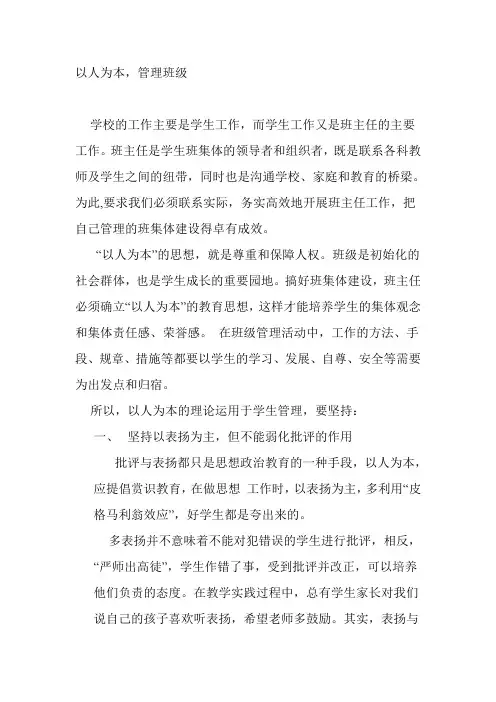 以人为本，管理班级

学校的工作主要是学生工作，而学生工作又是班主任的主要工作。班主任是学生班集体的领导者和组织者，既是联系各科教师及学生之间的纽带，同时也是沟通学校、家庭和教育的桥梁。为此,要求我们必须联系实际，务实高效地开展班主任工作，把自己管理的班集体建设得卓有成效。

“以人为本”的思想，就是尊重和保障人权。班级是初始化的社会群体，也是学生成长的重要园地。搞好班集体建设，班主任必须确立“以人为本”的教育思想，这样才能培养学生的集体观念和集体责任感、荣誉感。 在班级管理活动中，工作的方法、手段、规章、措施等都要以学生的学习、发展、自尊、安全等需要为出发点和归宿。

所以，以人为本的理论运用于学生管理，要坚持：

一、 坚持以表扬为主，但不能弱化批评的作用

批评与表扬都只是思想政治教育的一种手段，以人为本，应提倡赏识教育，在做思想 工作时，以表扬为主，多利用“皮格马利翁效应”，好学生都是夸出来的。

多表扬并不意味着不能对犯错误的学生进行批评，相反，“严师出高徒”，学生作错了事，受到批评并改正，可以培养他们负责的态度。在教学实践过程中，总有学生家长对我们说自己的孩子喜欢听表扬，希望老师多鼓励。其实，表扬与